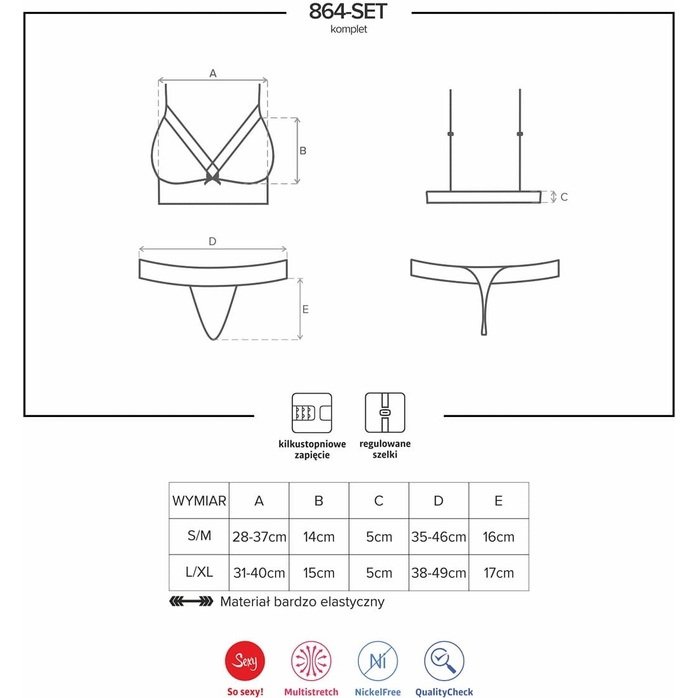 864-SET
komplet

A
B
C
D
E

kilkustopniowe zapięcie

regulowane szelki

| WYMIAR | A | B | C | D | E |
|---|---|---|---|---|---|
| S/M | 28-37cm | 14cm | 5cm | 35-46cm | 16cm |
| L/XL | 31-40cm | 15cm | 5cm | 38-49cm | 17cm |

Materiał bardzo elastyczny

Sexy
So sexy!
Multistretch
Ni
NickelFree
QualityCheck